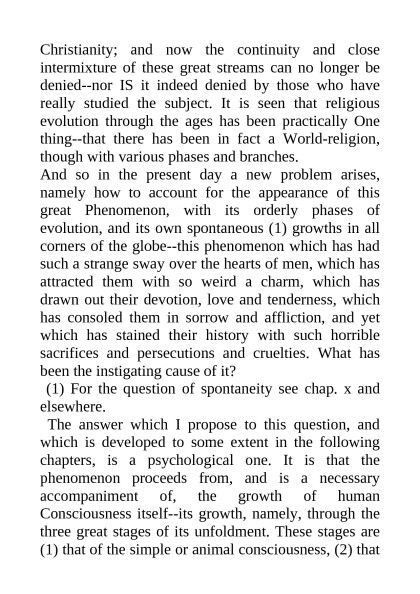 Christianity; and now the continuity and close intermixture of these great streams can no longer be denied--nor IS it indeed denied by those who have really studied the subject. It is seen that religious evolution through the ages has been practically One thing--that there has been in fact a World-religion, though with various phases and branches.

And so in the present day a new problem arises, namely how to account for the appearance of this great Phenomenon, with its orderly phases of evolution, and its own spontaneous (1) growths in all corners of the globe--this phenomenon which has had such a strange sway over the hearts of men, which has attracted them with so weird a charm, which has drawn out their devotion, love and tenderness, which has consoled them in sorrow and affliction, and yet which has stained their history with such horrible sacrifices and persecutions and cruelties. What has been the instigating cause of it?

(1) For the question of spontaneity see chap. x and elsewhere.

The answer which I propose to this question, and which is developed to some extent in the following chapters, is a psychological one. It is that the phenomenon proceeds from, and is a necessary accompaniment of, the growth of human Consciousness itself--its growth, namely, through the three great stages of its unfoldment. These stages are (1) that of the simple or animal consciousness, (2) that